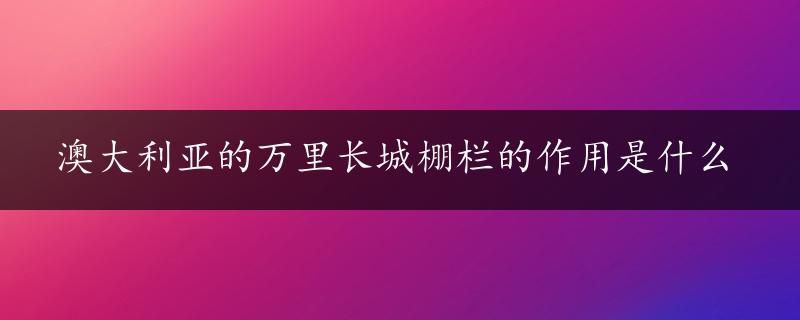 澳大利亚的万里长城棚栏的作用是什么